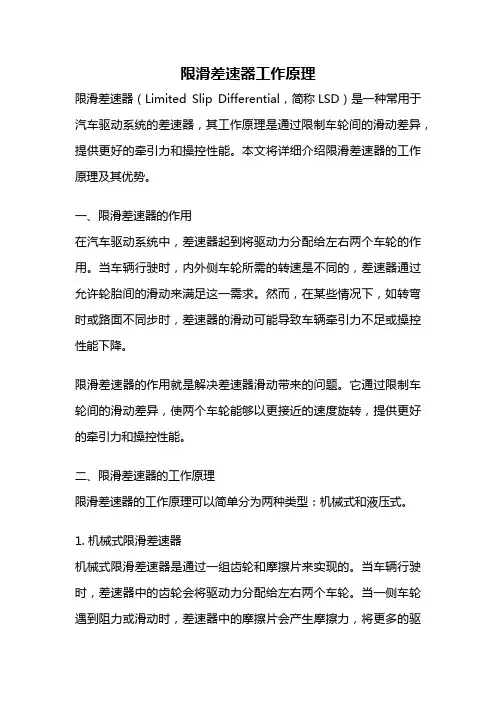 限滑差速器工作原理

限滑差速器（Limited Slip Differential，简称 LSD）是一种常用于汽车驱动系统的差速器，其工作原理是通过限制车轮间的滑动差异，提供更好的牵引力和操控性能。本文将详细介绍限滑差速器的工作原理及其优势。

一、限滑差速器的作用

在汽车驱动系统中，差速器起到将驱动力分配给左右两个车轮的作用。当车辆行驶时，内外侧车轮所需的转速是不同的，差速器通过允许轮胎间的滑动来满足这一需求。然而，在某些情况下，如转弯时或路面不同步时，差速器的滑动可能导致车辆牵引力不足或操控性能下降。

限滑差速器的作用就是解决差速器滑动带来的问题。它通过限制车轮间的滑动差异，使两个车轮能够以更接近的速度旋转，提供更好的牵引力和操控性能。

二、限滑差速器的工作原理

限滑差速器的工作原理可以简单分为两种类型：机械式和液压式。

1. 机械式限滑差速器

机械式限滑差速器是通过一组齿轮和摩擦片来实现的。当车辆行驶时，差速器中的齿轮会将驱动力分配给左右两个车轮。当一侧车轮遇到阻力或滑动时，差速器中的摩擦片会产生摩擦力，将更多的驱